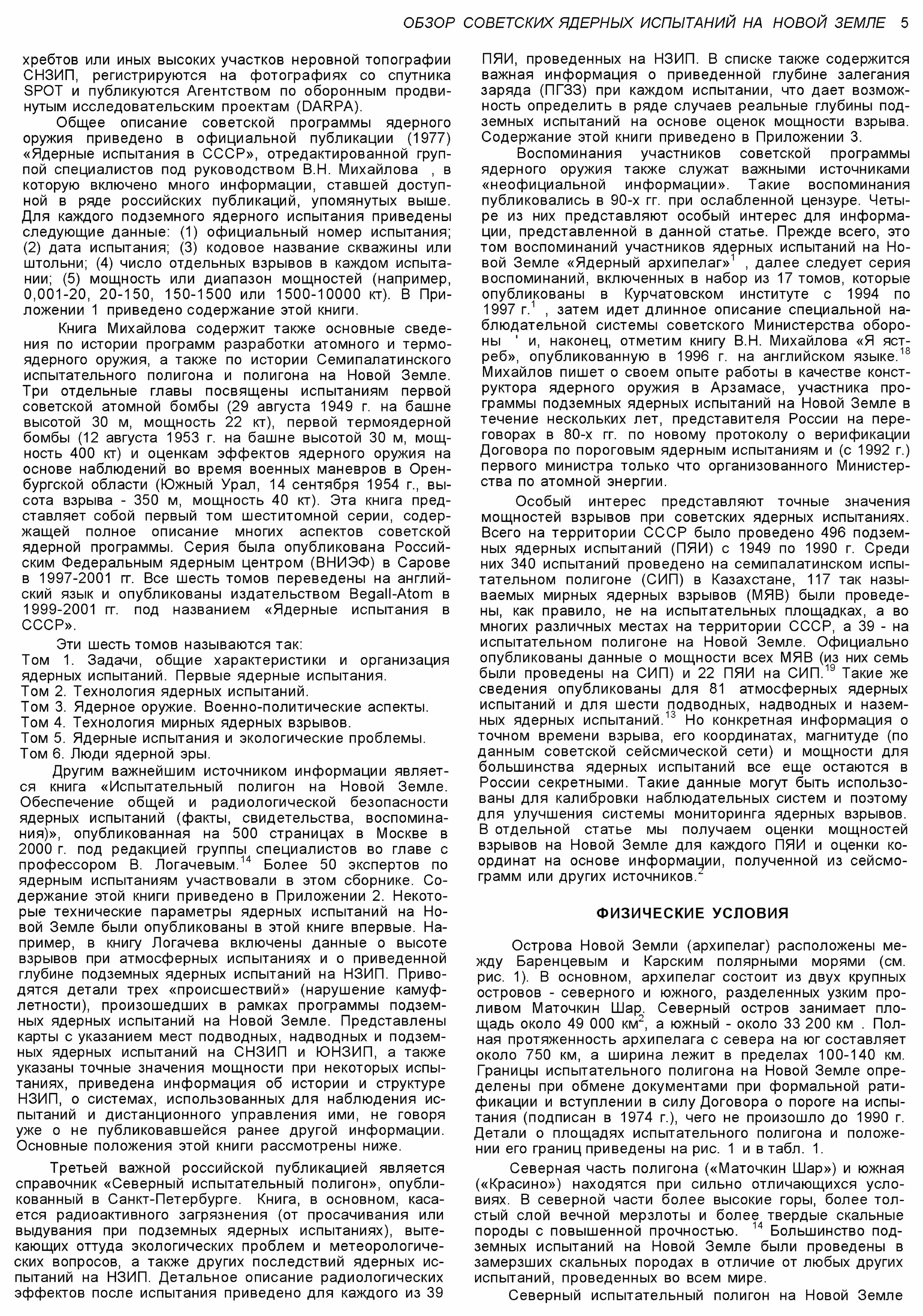 ОБЗОР СОВЕТСКИХ ЯДЕРНЫХ ИСПЫТАНИЙ НА НОВОЙ ЗЕМЛЕ 5

хребтов или иных высоких участков неровной топографии СНЗИП, регистрируются на фотографиях со спутника SPOT и публикуются Агентством по оборонным продвинутым исследовательским проектам (DARPA).

Общее описание советской программы ядерного оружия приведено в официальной публикации (1977) «Ядерные испытания в СССР», отредактированной группой специалистов под руководством В.Н. Михайлова , в которую включено много информации, ставшей доступной в ряде российских публикаций, упомянутых выше. Для каждого подземного ядерного испытания приведены следующие данные: (1) официальный номер испытания; (2) дата испытания; (3) кодовое название скважины или штольни; (4) число отдельных взрывов в каждом испытании; (5) мощность или диапазон мощностей (например, 0,001-20, 20-150, 150-1500 или 1500-10000 кт). В Приложении 1 приведено содержание этой книги.

Книга Михайлова содержит также основные сведения по истории программ разработки атомного и термоядерного оружия, а также по истории Семипалатинского испытательного полигона и полигона на Новой Земле. Три отдельные главы посвящены испытаниям первой советской атомной бомбы (29 августа 1949 г. на башне высотой 30 м, мощность 22 кт), первой термоядерной бомбы (12 августа 1953 г. на башне высотой 30 м, мощность 400 кт) и оценкам эффектов ядерного оружия на основе наблюдений во время военных маневров в Оренбургской области (Южный Урал, 14 сентября 1954 г., высота взрыва - 350 м, мощность 40 кт). Эта книга представляет собой первый том шеститомной серии, содержащей полное описание многих аспектов советской ядерной программы. Серия была опубликована Российским Федеральным ядерным центром (ВНИЭФ) в Сарове в 1997-2001 гг. Все шесть томов переведены на английский язык и опубликованы издательством Begall-Atom в 1999-2001 гг. под названием «Ядерные испытания в СССР».

Эти шесть томов называются так:
Том 1. Задачи, общие характеристики и организация ядерных испытаний. Первые ядерные испытания.
Том 2. Технология ядерных испытаний.
Том 3. Ядерное оружие. Военно-политические аспекты.
Том 4. Технология мирных ядерных взрывов.
Том 5. Ядерные испытания и экологические проблемы.
Том 6. Люди ядерной эры.

Другим важнейшим источником информации является книга «Испытательный полигон на Новой Земле. Обеспечение общей и радиологической безопасности ядерных испытаний (факты, свидетельства, воспоминания)», опубликованная на 500 страницах в Москве в 2000 г. под редакцией группы специалистов во главе с профессором В. Логачевым.$^{14}$ Более 50 экспертов по ядерным испытаниям участвовали в этом сборнике. Содержание этой книги приведено в Приложении 2. Некоторые технические параметры ядерных испытаний на Новой Земле были опубликованы в этой книге впервые. Например, в книгу Логачева включены данные о высоте взрывов при атмосферных испытаниях и о приведенной глубине подземных ядерных испытаний на НЗИП. Приводятся детали трех «происшествий» (нарушение камуфлетности), произошедших в рамках программы подземных ядерных испытаний на Новой Земле. Представлены карты с указанием мест подводных, надводных и подземных ядерных испытаний на СНЗИП и ЮНЗИП, а также указаны точные значения мощности при некоторых испытаниях, приведена информация об истории и структуре НЗИП, о системах, использованных для наблюдения испытаний и дистанционного управления ими, не говоря уже о не публиковавшейся ранее другой информации. Основные положения этой книги рассмотрены ниже.

Третьей важной российской публикацией является справочник «Северный испытательный полигон», опубликованный в Санкт-Петербурге. Книга, в основном, касается радиоактивного загрязнения (от просачивания или выдувания при подземных ядерных испытаниях), вытекающих оттуда экологических проблем и метеорологических вопросов, а также других последствий ядерных испытаний на НЗИП. Детальное описание радиологических эффектов после испытания приведено для каждого из 39 ПЯИ, проведенных на НЗИП. В списке также содержится важная информация о приведенной глубине залегания заряда (ПГЗЗ) при каждом испытании, что дает возможность определить в ряде случаев реальные глубины подземных испытаний на основе оценок мощности взрыва. Содержание этой книги приведено в Приложении 3.

Воспоминания участников советской программы ядерного оружия также служат важными источниками «неофициальной информации». Такие воспоминания публиковались в 90-х гг. при ослабленной цензуре. Четыре из них представляют особый интерес для информации, представленной в данной статье. Прежде всего, это том воспоминаний участников ядерных испытаний на Новой Земле «Ядерный архипелаг»$^{1}$ , далее следует серия воспоминаний, включенных в набор из 17 томов, которые опубликованы в Курчатовском институте с 1994 по 1997 г.$^{1}$ , затем идет длинное описание специальной наблюдательной системы советского Министерства обороны ' и, наконец, отметим книгу В.Н. Михайлова «Я ястреб», опубликованную в 1996 г. на английском языке.$^{18}$ Михайлов пишет о своем опыте работы в качестве конструктора ядерного оружия в Арзамасе, участника программы подземных ядерных испытаний на Новой Земле в течение нескольких лет, представителя России на переговорах в 80-х гг. по новому протоколу о верификации Договора по пороговым ядерным испытаниям и (с 1992 г.) первого министра только что организованного Министерства по атомной энергии.

Особый интерес представляют точные значения мощностей взрывов при советских ядерных испытаниях. Всего на территории СССР было проведено 496 подземных ядерных испытаний (ПЯИ) с 1949 по 1990 г. Среди них 340 испытаний проведено на семипалатинском испытательном полигоне (СИП) в Казахстане, 117 так называемых мирных ядерных взрывов (МЯВ) были проведены, как правило, не на испытательных площадках, а во многих различных местах на территории СССР, а 39 - на испытательном полигоне на Новой Земле. Официально опубликованы данные о мощности всех МЯВ (из них семь были проведены на СИП) и 22 ПЯИ на СИП.$^{19}$ Такие же сведения опубликованы для 81 атмосферных ядерных испытаний и для шести подводных, надводных и наземных ядерных испытаний.$^{13}$ Но конкретная информация о точном времени взрыва, его координатах, магнитуде (по данным советской сейсмической сети) и мощности для большинства ядерных испытаний все еще остаются в России секретными. Такие данные могут быть использованы для калибровки наблюдательных систем и поэтому для улучшения системы мониторинга ядерных взрывов. В отдельной статье мы получаем оценки мощностей взрывов на Новой Земле для каждого ПЯИ и оценки координат на основе информации, полученной из сейсмограмм или других источников.$^{2}$

ФИЗИЧЕСКИЕ УСЛОВИЯ

Острова Новой Земли (архипелаг) расположены между Баренцевым и Карским полярными морями (см. рис. 1). В основном, архипелаг состоит из двух крупных островов - северного и южного, разделенных узким проливом Маточкин Шар. Северный остров занимает площадь около 49 000 км$^{2}$, а южный - около 33 200 км . Полная протяженность архипелага с севера на юг составляет около 750 км, а ширина лежит в пределах 100-140 км. Границы испытательного полигона на Новой Земле определены при обмене документами при формальной ратификации и вступлении в силу Договора о пороге на испытания (подписан в 1974 г.), чего не произошло до 1990 г. Детали о площадях испытательного полигона и положении его границ приведены на рис. 1 и в табл. 1.

Северная часть полигона («Маточкин Шар») и южная («Красино») находятся при сильно отличающихся условиях. В северной части более высокие горы, более толстый слой вечной мерзлоты и более твердые скальные породы с повышенной прочностью. $^{14}$ Большинство подземных испытаний на Новой Земле были проведены в замерзших скальных породах в отличие от любых других испытаний, проведенных во всем мире.

Северный испытательный полигон на Новой Земле